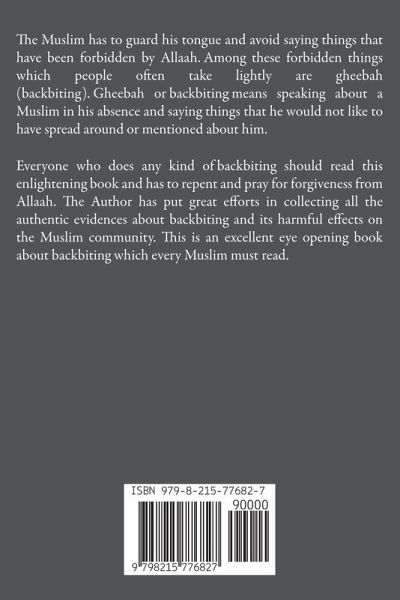 The Muslim has to guard his tongue and avoid saying things that have been forbidden by Allaah. Among these forbidden things which people often take lightly are gheebah (backbiting). Gheebah or backbiting means speaking about a Muslim in his absence and saying things that he would not like to have spread around or mentioned about him.

Everyone who does any kind of backbiting should read this enlightening book and has to repent and pray for forgiveness from Allaah. The Author has put great efforts in collecting all the authentic evidences about backbiting and its harmful effects on the Muslim community. This is an excellent eye opening book about backbiting which every Muslim must read.

ISBN 979-8-215-77682-7

90000

9 798215 776827